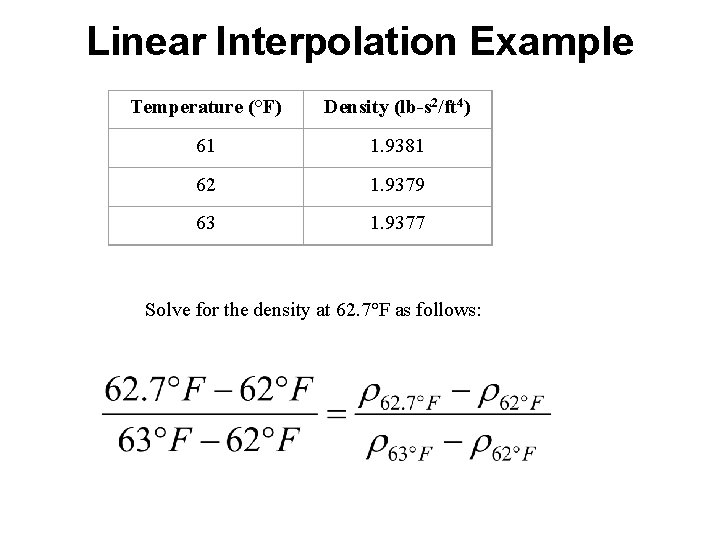 Linear Interpolation Example

| Temperature (°F) | Density (lb-s$^2$/ft$^4$) |
|---|---|
| 61 | 1.9381 |
| 62 | 1.9379 |
| 63 | 1.9377 |

Solve for the density at 62.7°F as follows:

$\frac{62.7°F - 62°F}{63°F - 62°F} = \frac{\rho_{62.7°F} - \rho_{62°F}}{\rho_{63°F} - \rho_{62°F}}$